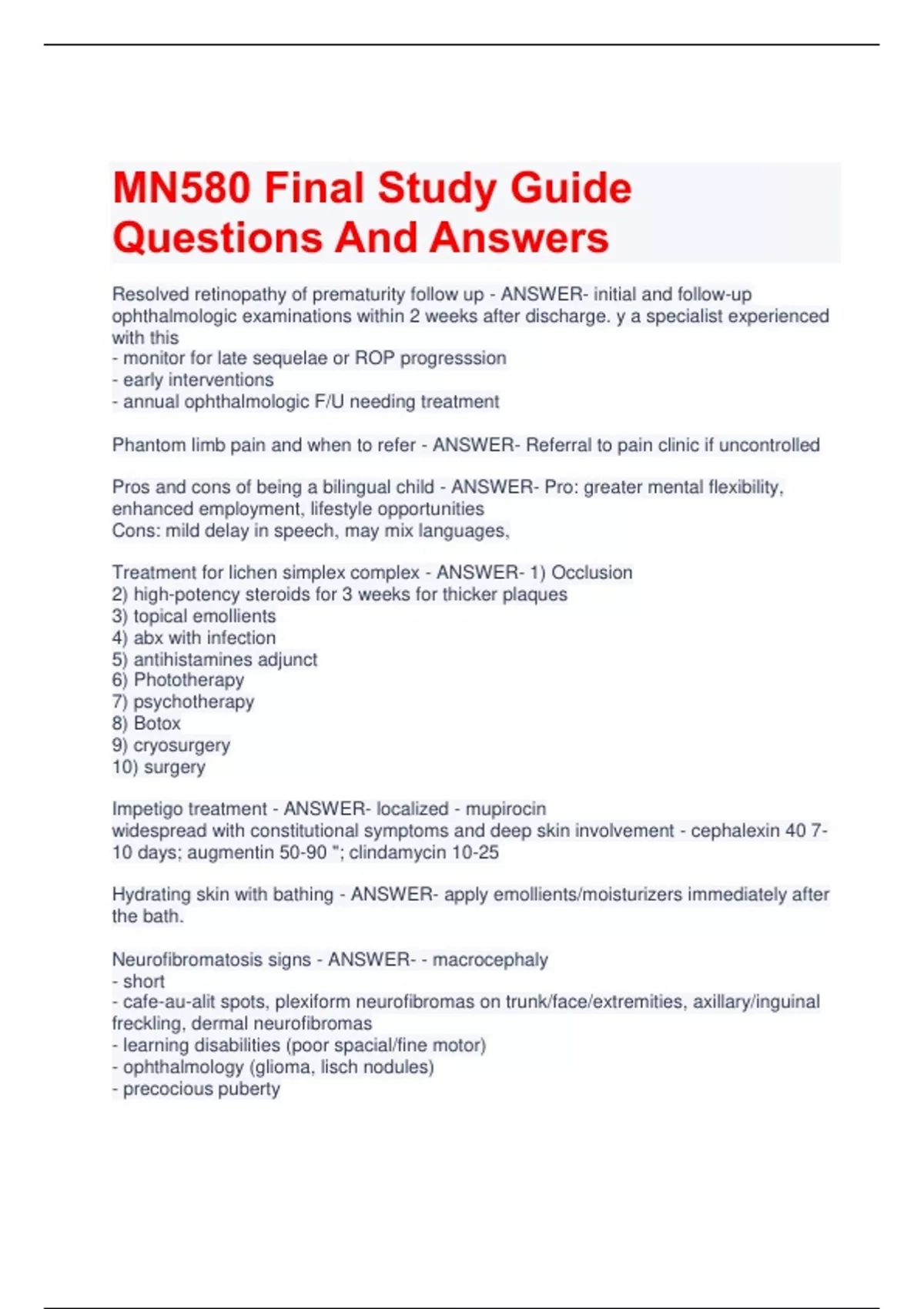 MN580 Final Study Guide Questions And Answers

Resolved retinopathy of prematurity follow up - ANSWER- initial and follow-up ophthalmologic examinations within 2 weeks after discharge. y a specialist experienced with this
- monitor for late sequelae or ROP progresssion
- early interventions
- annual ophthalmologic F/U needing treatment

Phantom limb pain and when to refer - ANSWER- Referral to pain clinic if uncontrolled

Pros and cons of being a bilingual child - ANSWER- Pro: greater mental flexibility, enhanced employment, lifestyle opportunities
Cons: mild delay in speech, may mix languages,

Treatment for lichen simplex complex - ANSWER- 1) Occlusion
2) high-potency steroids for 3 weeks for thicker plaques
3) topical emollients
4) abx with infection
5) antihistamines adjunct
6) Phototherapy
7) psychotherapy
8) Botox
9) cryosurgery
10) surgery

Impetigo treatment - ANSWER- localized - mupirocin
widespread with constitutional symptoms and deep skin involvement - cephalexin 40 7-10 days; augmentin 50-90 "; clindamycin 10-25

Hydrating skin with bathing - ANSWER- apply emollients/moisturizers immediately after the bath.

Neurofibromatosis signs - ANSWER- - macrocephaly
- short
- cafe-au-alit spots, plexiform neurofibromas on trunk/face/extremities, axillary/inguinal freckling, dermal neurofibromas
- learning disabilities (poor spacial/fine motor)
- ophthalmology (glioma, lisch nodules)
- precocious puberty